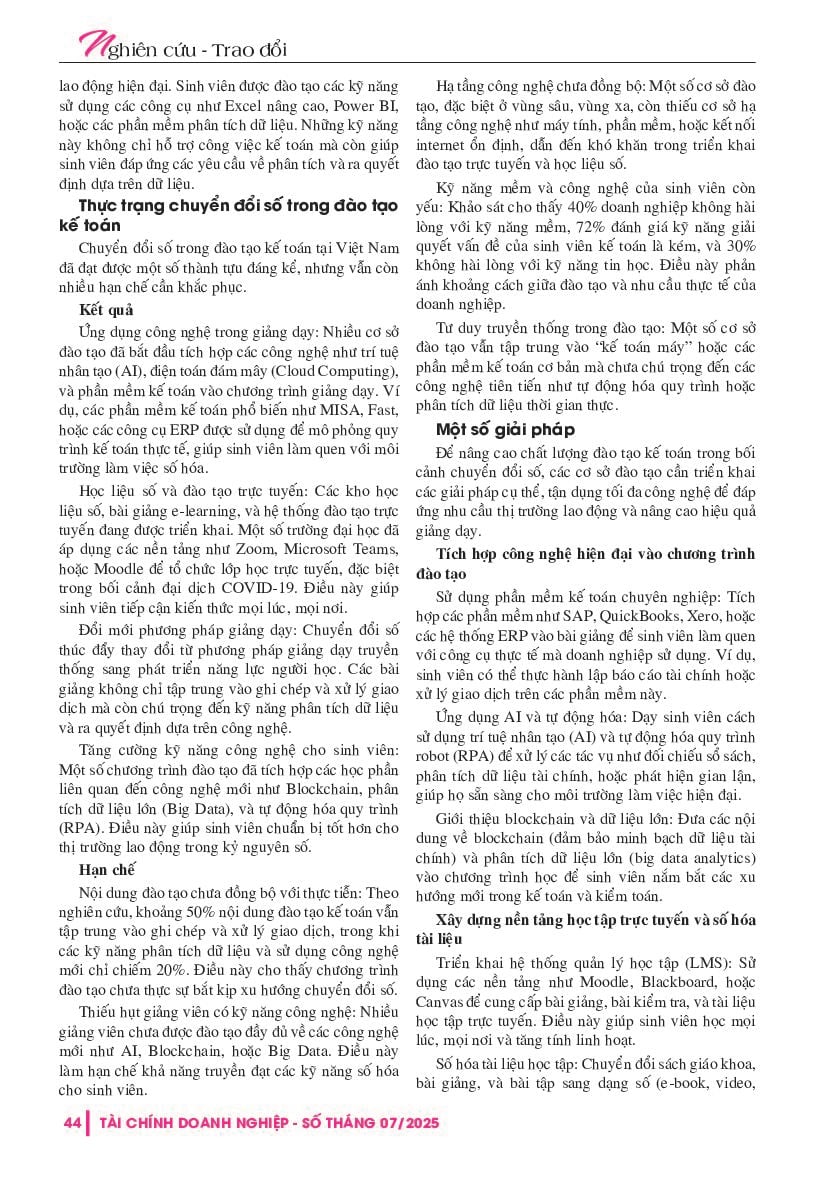 Nghiên cứu - Trao đổi

lao động hiện đại. Sinh viên được đào tạo các kỹ năng sử dụng các công cụ như Excel nâng cao, Power BI, hoặc các phần mềm phân tích dữ liệu. Những kỹ năng này không chỉ hỗ trợ công việc kế toán mà còn giúp sinh viên đáp ứng các yêu cầu về phân tích và ra quyết định dựa trên dữ liệu.

Thực trạng chuyển đổi số trong đào tạo kế toán

Chuyển đổi số trong đào tạo kế toán tại Việt Nam đã đạt được một số thành tựu đáng kể, nhưng vẫn còn nhiều hạn chế cần khắc phục.

Kết quả

Ứng dụng công nghệ trong giảng dạy: Nhiều cơ sở đào tạo đã bắt đầu tích hợp các công nghệ như trí tuệ nhân tạo (AI), điện toán đám mây (Cloud Computing), và phần mềm kế toán vào chương trình giảng dạy. Ví dụ, các phần mềm kế toán phổ biến như MISA, Fast, hoặc các công cụ ERP được sử dụng để mô phỏng quy trình kế toán thực tế, giúp sinh viên làm quen với môi trường làm việc số hóa.

Học liệu số và đào tạo trực tuyến: Các kho học liệu số, bài giảng e-learning, và hệ thống đào tạo trực tuyến đang được triển khai. Một số trường đại học đã áp dụng các nền tảng như Zoom, Microsoft Teams, hoặc Moodle để tổ chức lớp học trực tuyến, đặc biệt trong bối cảnh đại dịch COVID-19. Điều này giúp sinh viên tiếp cận kiến thức mọi lúc, mọi nơi.

Đổi mới phương pháp giảng dạy: Chuyển đổi số thúc đẩy thay đổi từ phương pháp giảng dạy truyền thống sang phát triển năng lực người học. Các bài giảng không chỉ tập trung vào ghi chép và xử lý giao dịch mà còn chú trọng đến kỹ năng phân tích dữ liệu và ra quyết định dựa trên công nghệ.

Tăng cường kỹ năng công nghệ cho sinh viên: Một số chương trình đào tạo đã tích hợp các học phần liên quan đến công nghệ mới như Blockchain, phân tích dữ liệu lớn (Big Data), và tự động hóa quy trình (RPA). Điều này giúp sinh viên chuẩn bị tốt hơn cho thị trường lao động trong kỷ nguyên số.

Hạn chế

Nội dung đào tạo chưa đồng bộ với thực tiễn: Theo nghiên cứu, khoảng 50% nội dung đào tạo kế toán vẫn tập trung vào ghi chép và xử lý giao dịch, trong khi các kỹ năng phân tích dữ liệu và sử dụng công nghệ mới chỉ chiếm 20%. Điều này cho thấy chương trình đào tạo chưa thực sự bắt kịp xu hướng chuyển đổi số.

Thiếu hụt giảng viên có kỹ năng công nghệ: Nhiều giảng viên chưa được đào tạo đầy đủ về các công nghệ mới như AI, Blockchain, hoặc Big Data. Điều này làm hạn chế khả năng truyền đạt các kỹ năng số hóa cho sinh viên.

Hạ tầng công nghệ chưa đồng bộ: Một số cơ sở đào tạo, đặc biệt ở vùng sâu, vùng xa, còn thiếu cơ sở hạ tầng công nghệ như máy tính, phần mềm, hoặc kết nối internet ổn định, dẫn đến khó khăn trong triển khai đào tạo trực tuyến và học liệu số.

Kỹ năng mềm và công nghệ của sinh viên còn yếu: Khảo sát cho thấy 40% doanh nghiệp không hài lòng với kỹ năng mềm, 72% đánh giá kỹ năng giải quyết vấn đề của sinh viên kế toán là kém, và 30% không hài lòng với kỹ năng tin học. Điều này phản ánh khoảng cách giữa đào tạo và nhu cầu thực tế của doanh nghiệp.

Tư duy truyền thống trong đào tạo: Một số cơ sở đào tạo vẫn tập trung vào "kế toán máy" hoặc các phần mềm kế toán cơ bản mà chưa chú trọng đến các công nghệ tiên tiến như tự động hóa quy trình hoặc phân tích dữ liệu thời gian thực.

Một số giải pháp

Để nâng cao chất lượng đào tạo kế toán trong bối cảnh chuyển đổi số, các cơ sở đào tạo cần triển khai các giải pháp cụ thể, tận dụng tối đa công nghệ để đáp ứng nhu cầu thị trường lao động và nâng cao hiệu quả giảng dạy.

Tích hợp công nghệ hiện đại vào chương trình đào tạo

Sử dụng phần mềm kế toán chuyên nghiệp: Tích hợp các phần mềm như SAP, QuickBooks, Xero, hoặc các hệ thống ERP vào bài giảng để sinh viên làm quen với công cụ thực tế mà doanh nghiệp sử dụng. Ví dụ, sinh viên có thể thực hành lập báo cáo tài chính hoặc xử lý giao dịch trên các phần mềm này.

Ứng dụng AI và tự động hóa: Dạy sinh viên cách sử dụng trí tuệ nhân tạo (AI) và tự động hóa quy trình robot (RPA) để xử lý các tác vụ như đối chiếu sổ sách, phân tích dữ liệu tài chính, hoặc phát hiện gian lận, giúp họ sẵn sàng cho môi trường làm việc hiện đại.

Giới thiệu blockchain và dữ liệu lớn: Đưa các nội dung về blockchain (đảm bảo minh bạch dữ liệu tài chính) và phân tích dữ liệu lớn (big data analytics) vào chương trình học để sinh viên nắm bắt các xu hướng mới trong kế toán và kiểm toán.

Xây dựng nền tảng học tập trực tuyến và số hóa tài liệu

Triển khai hệ thống quản lý học tập (LMS): Sử dụng các nền tảng như Moodle, Blackboard, hoặc Canvas để cung cấp bài giảng, bài kiểm tra, và tài liệu học tập trực tuyến. Điều này giúp sinh viên học mọi lúc, mọi nơi và tăng tính linh hoạt.

Số hóa tài liệu học tập: Chuyển đổi sách giáo khoa, bài giảng, và bài tập sang dạng số (e-book, video,

44 | TÀI CHÍNH DOANH NGHIỆP - SỐ THÁNG 07/2025